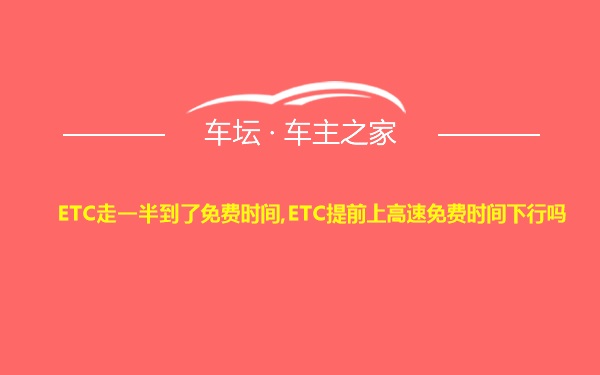 车坛 · 车主之家

ETC走一半到了免费时间,ETC提前上高速免费时间下行吗